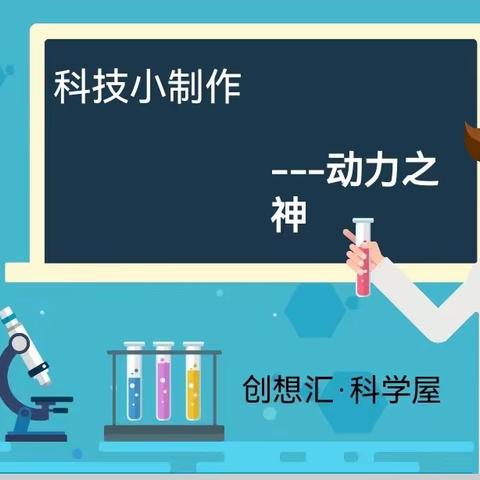 科技小制作

---动力之神

创想汇·科学屋